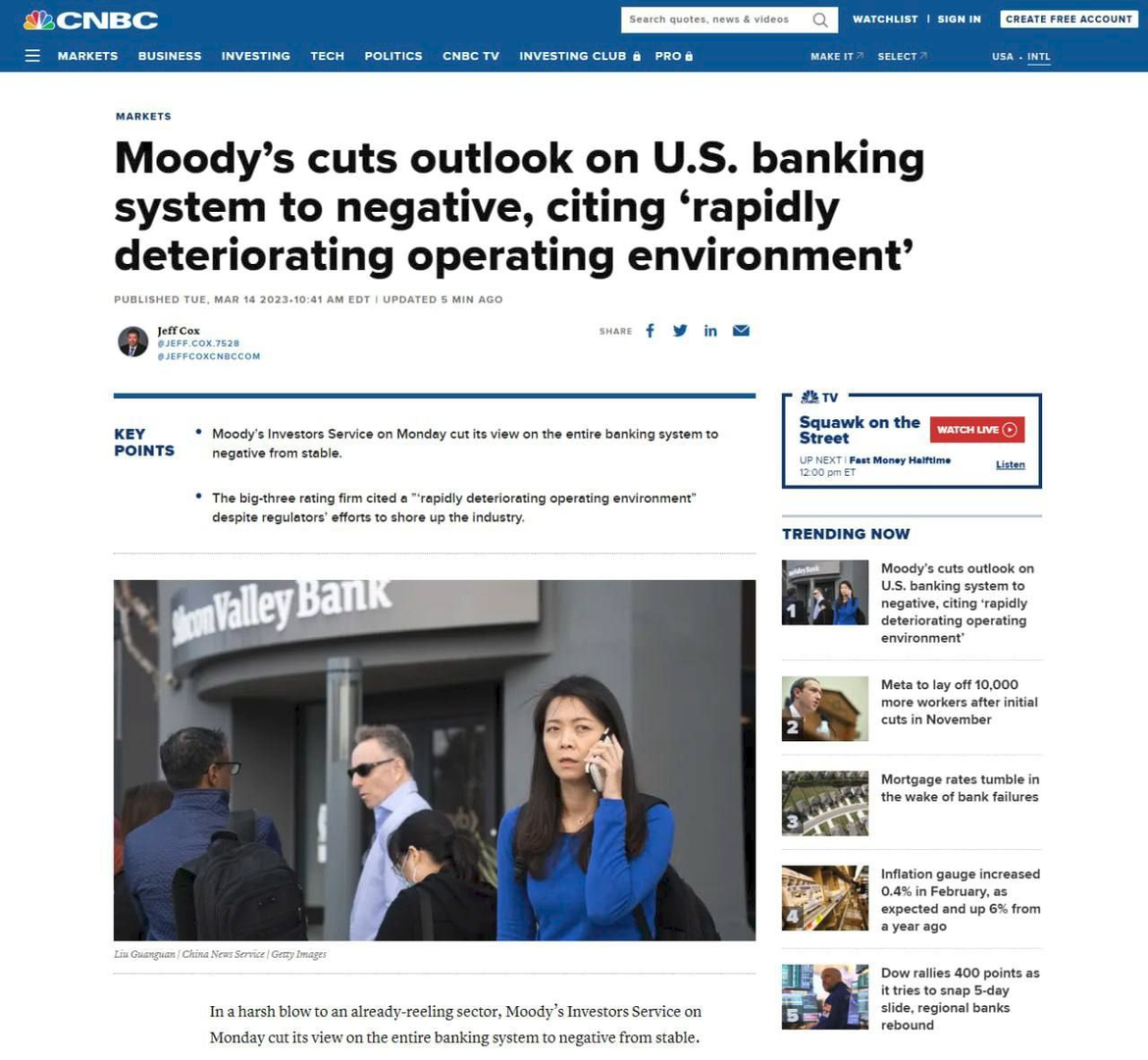 CNBC

Search quotes, news & videos

WATCHLIST | SIGN IN

CREATE FREE ACCOUNT

MARKETS BUSINESS INVESTING TECH POLITICS CNBC TV INVESTING CLUB PRO

MAKE IT SELECT

USA · INTL

MARKETS

Moody's cuts outlook on U.S. banking system to negative, citing 'rapidly deteriorating operating environment'

PUBLISHED TUE, MAR 14 2023·10:41 AM EDT | UPDATED 5 MIN AGO

Jeff Cox
@JEFF.COX.7528
@JEFFCOXCNBCCOM

SHARE

KEY POINTS

• Moody's Investors Service on Monday cut its view on the entire banking system to negative from stable.

• The big-three rating firm cited a "'rapidly deteriorating operating environment" despite regulators' efforts to shore up the industry.

Silicon Valley Bank

Liu Guanguan | China News Service | Getty Images

In a harsh blow to an already-reeling sector, Moody's Investors Service on Monday cut its view on the entire banking system to negative from stable.

TV

Squawk on the Street

WATCH LIVE

UP NEXT | Fast Money Halftime
12:00 pm ET

Listen

TRENDING NOW

1 Moody's cuts outlook on U.S. banking system to negative, citing 'rapidly deteriorating operating environment'

2 Meta to lay off 10,000 more workers after initial cuts in November

3 Mortgage rates tumble in the wake of bank failures

4 Inflation gauge increased 0.4% in February, as expected and up 6% from a year ago

5 Dow rallies 400 points as it tries to snap 5-day slide, regional banks rebound